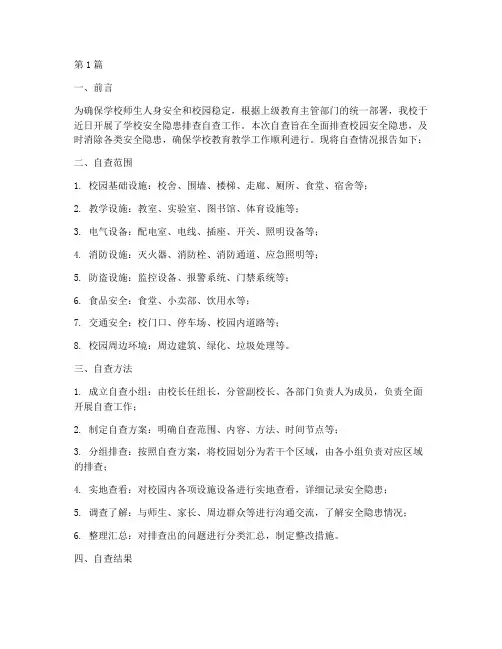 第1篇

一、前言

为确保学校师生人身安全和校园稳定，根据上级教育主管部门的统一部署，我校于近日开展了学校安全隐患排查自查工作。本次自查旨在全面排查校园安全隐患，及时消除各类安全隐患，确保学校教育教学工作顺利进行。现将自查情况报告如下：

二、自查范围

1. 校园基础设施：校舍、围墙、楼梯、走廊、厕所、食堂、宿舍等；

2. 教学设施：教室、实验室、图书馆、体育设施等；

3. 电气设备：配电室、电线、插座、开关、照明设备等；

4. 消防设施：灭火器、消防栓、消防通道、应急照明等；

5. 防盗设施：监控设备、报警系统、门禁系统等；

6. 食品安全：食堂、小卖部、饮用水等；

7. 交通安全：校门口、停车场、校园内道路等；

8. 校园周边环境：周边建筑、绿化、垃圾处理等。

三、自查方法

1. 成立自查小组：由校长任组长，分管副校长、各部门负责人为成员，负责全面开展自查工作；

2. 制定自查方案：明确自查范围、内容、方法、时间节点等；

3. 分组排查：按照自查方案，将校园划分为若干个区域，由各小组负责对应区域的排查；

4. 实地查看：对校园内各项设施设备进行实地查看，详细记录安全隐患；

5. 调查了解：与师生、家长、周边群众等进行沟通交流，了解安全隐患情况；

6. 整理汇总：对排查出的问题进行分类汇总，制定整改措施。

四、自查结果